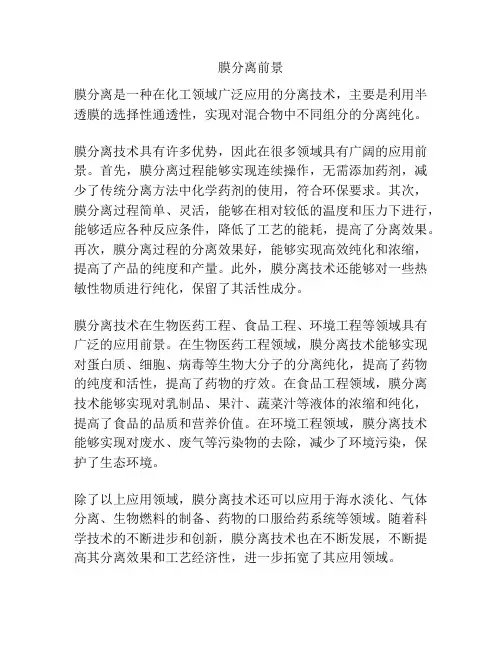 膜分离前景

膜分离是一种在化工领域广泛应用的分离技术，主要是利用半透膜的选择性通透性，实现对混合物中不同组分的分离纯化。

膜分离技术具有许多优势，因此在很多领域具有广阔的应用前景。首先，膜分离过程能够实现连续操作，无需添加药剂，减少了传统分离方法中化学药剂的使用，符合环保要求。其次，膜分离过程简单、灵活，能够在相对较低的温度和压力下进行，能够适应各种反应条件，降低了工艺的能耗，提高了分离效果。再次，膜分离过程的分离效果好，能够实现高效纯化和浓缩，提高了产品的纯度和产量。此外，膜分离技术还能够对一些热敏性物质进行纯化，保留了其活性成分。

膜分离技术在生物医药工程、食品工程、环境工程等领域具有广泛的应用前景。在生物医药工程领域，膜分离技术能够实现对蛋白质、细胞、病毒等生物大分子的分离纯化，提高了药物的纯度和活性，提高了药物的疗效。在食品工程领域，膜分离技术能够实现对乳制品、果汁、蔬菜汁等液体的浓缩和纯化，提高了食品的品质和营养价值。在环境工程领域，膜分离技术能够实现对废水、废气等污染物的去除，减少了环境污染，保护了生态环境。

除了以上应用领域，膜分离技术还可以应用于海水淡化、气体分离、生物燃料的制备、药物的口服给药系统等领域。随着科学技术的不断进步和创新，膜分离技术也在不断发展，不断提高其分离效果和工艺经济性，进一步拓宽了其应用领域。